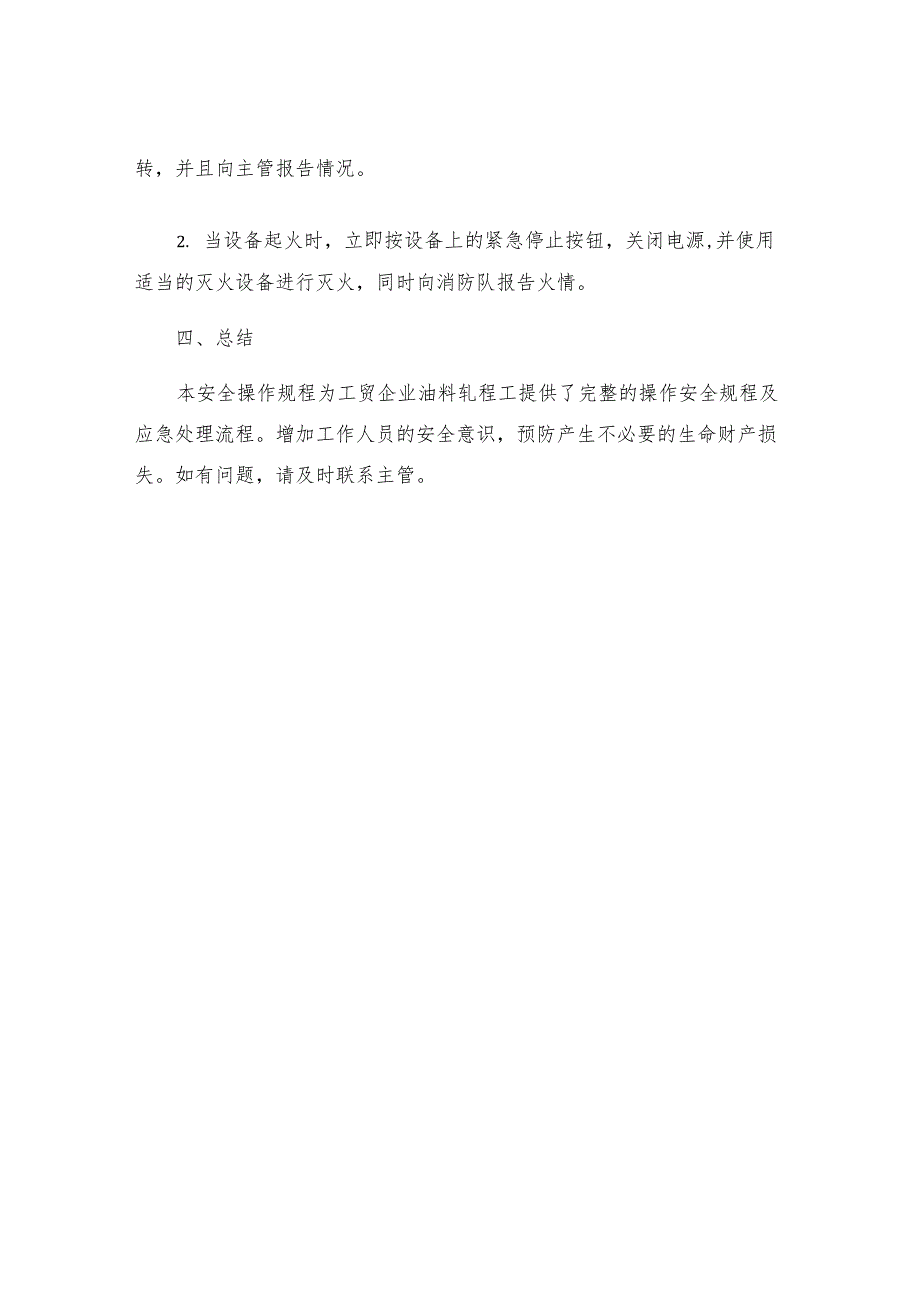 转，并且向主管报告情况。

2. 当设备起火时，立即按设备上的紧急停止按钮，关闭电源,并使用适当的灭火设备进行灭火，同时向消防队报告火情。

四、总结

本安全操作规程为工贸企业油料轧程工提供了完整的操作安全规程及应急处理流程。增加工作人员的安全意识，预防产生不必要的生命财产损失。如有问题，请及时联系主管。